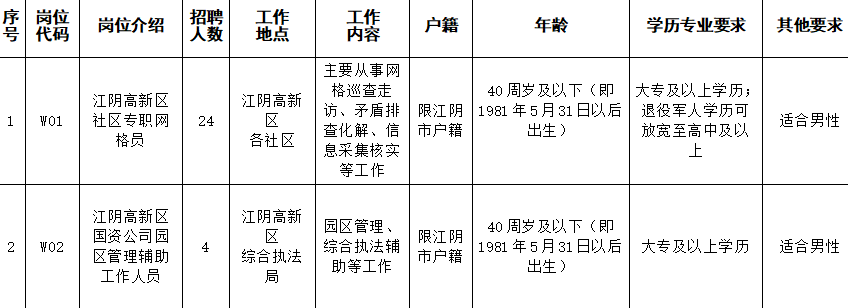 | 序号 | 岗位代码 | 岗位介绍 | 招聘人数 | 工作地点 | 工作内容 | 户籍 | 年龄 | 学历专业要求 | 其他要求 |
|---|---|---|---|---|---|---|---|---|---|
| 1 | W01 | 江阴高新区社区专职网格员 | 24 | 江阴高新区各社区 | 主要从事网格巡查走访、矛盾排查化解、信息采集核实等工作 | 限江阴市户籍 | 40周岁及以下（即1981年5月31日以后出生） | 大专及以上学历；退役军人学历可放宽至高中及以上 | 适合男性 |
| 2 | W02 | 江阴高新区国资公司园区管理辅助工作人员 | 4 | 江阴高新区综合执法局 | 园区管理、综合执法辅助等工作 | 限江阴市户籍 | 40周岁及以下（即1981年5月31日以后出生） | 大专及以上学历 | 适合男性 |